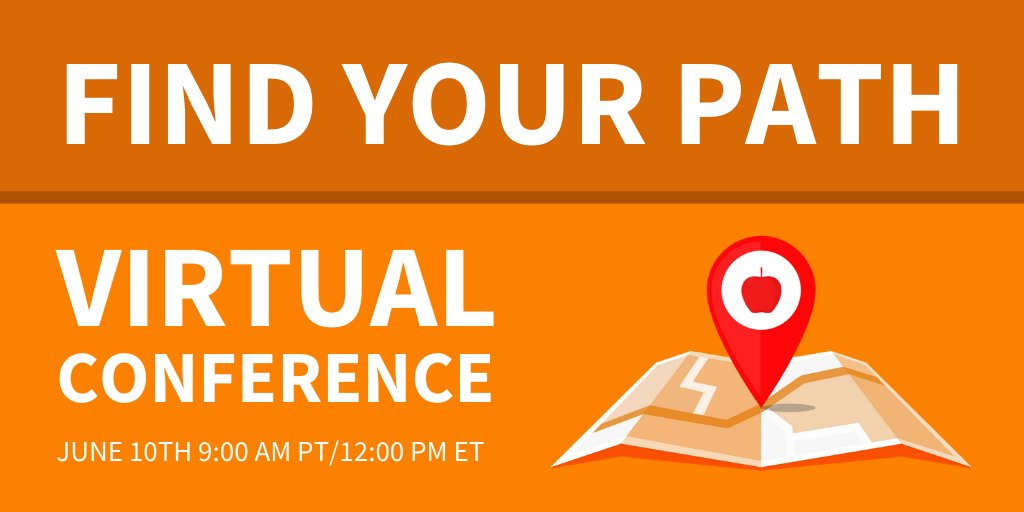 FIND YOUR PATH

VIRTUAL CONFERENCE

JUNE 10TH 9:00 AM PT/12:00 PM ET